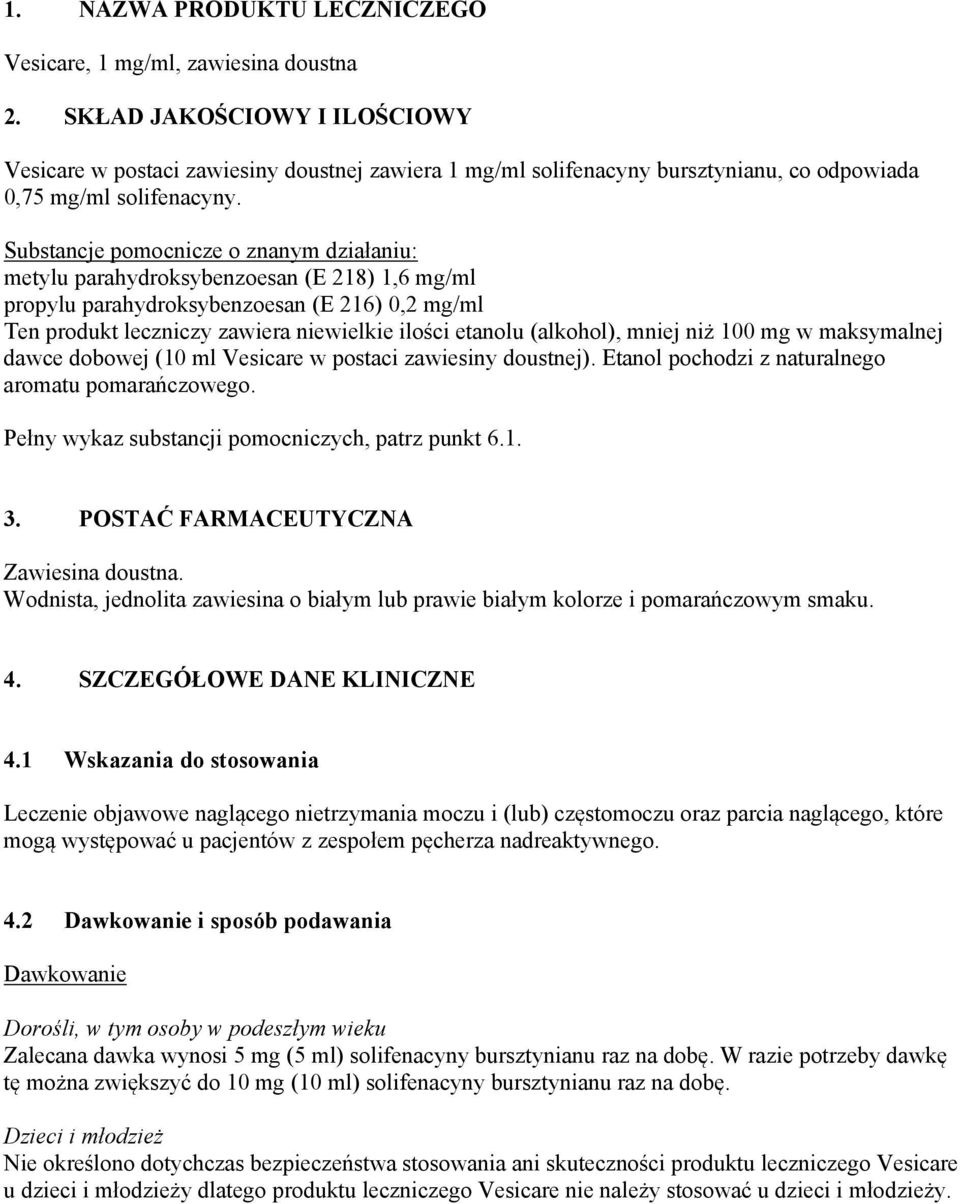 1. NAZWA PRODUKTU LECZNICZEGO

Vesicare, 1 mg/ml, zawiesina doustna

2. SKŁAD JAKOŚCIOWY I ILOŚCIOWY

Vesicare w postaci zawiesiny doustnej zawiera 1 mg/ml solifenacyny bursztynianu, co odpowiada 0,75 mg/ml solifenacyny.

Substancje pomocnicze o znanym działaniu:
metylu parahydroksybenzoesan (E 218) 1,6 mg/ml
propylu parahydroksybenzoesan (E 216) 0,2 mg/ml
Ten produkt leczniczy zawiera niewielkie ilości etanolu (alkohol), mniej niż 100 mg w maksymalnej dawce dobowej (10 ml Vesicare w postaci zawiesiny doustnej). Etanol pochodzi z naturalnego aromatu pomarańczowego.

Pełny wykaz substancji pomocniczych, patrz punkt 6.1.

3. POSTAĆ FARMACEUTYCZNA

Zawiesina doustna.
Wodnista, jednolita zawiesina o białym lub prawie białym kolorze i pomarańczowym smaku.

4. SZCZEGÓŁOWE DANE KLINICZNE

4.1 Wskazania do stosowania

Leczenie objawowe naglącego nietrzymania moczu i (lub) częstomoczu oraz parcia naglącego, które mogą występować u pacjentów z zespołem pęcherza nadreaktywnego.

4.2 Dawkowanie i sposób podawania

Dawkowanie

Dorośli, w tym osoby w podeszłym wieku
Zalecana dawka wynosi 5 mg (5 ml) solifenacyny bursztynianu raz na dobę. W razie potrzeby dawkę tę można zwiększyć do 10 mg (10 ml) solifenacyny bursztynianu raz na dobę.

Dzieci i młodzież
Nie określono dotychczas bezpieczeństwa stosowania ani skuteczności produktu leczniczego Vesicare u dzieci i młodzieży dlatego produktu leczniczego Vesicare nie należy stosować u dzieci i młodzieży.